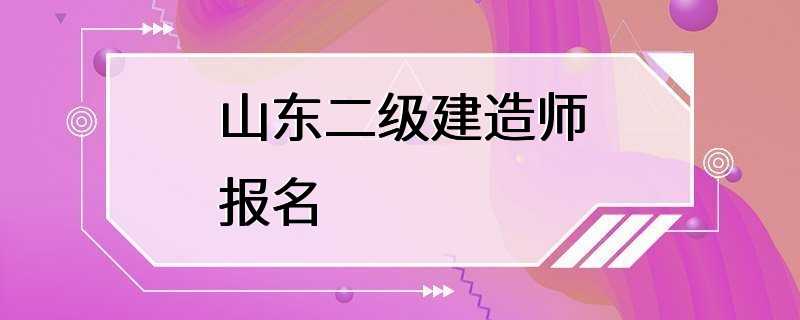 山东二级建造师报名